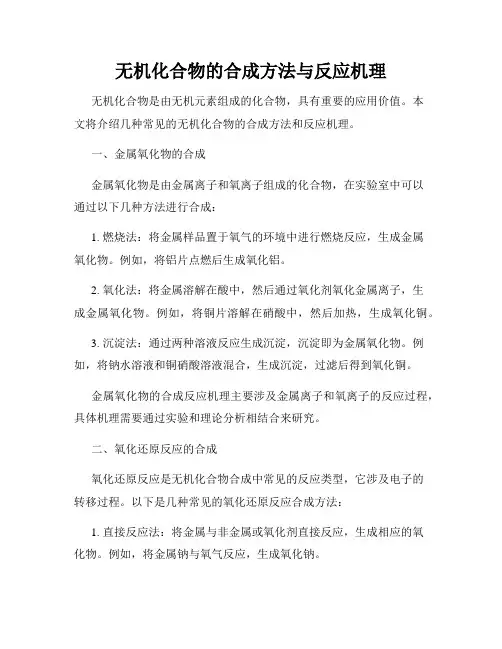 无机化合物的合成方法与反应机理

无机化合物是由无机元素组成的化合物，具有重要的应用价值。本文将介绍几种常见的无机化合物的合成方法和反应机理。

一、金属氧化物的合成

金属氧化物是由金属离子和氧离子组成的化合物，在实验室中可以通过以下几种方法进行合成：

1. 燃烧法：将金属样品置于氧气的环境中进行燃烧反应，生成金属氧化物。例如，将铝片点燃后生成氧化铝。

2. 氧化法：将金属溶解在酸中，然后通过氧化剂氧化金属离子，生成金属氧化物。例如，将铜片溶解在硝酸中，然后加热，生成氧化铜。

3. 沉淀法：通过两种溶液反应生成沉淀，沉淀即为金属氧化物。例如，将钠水溶液和铜硝酸溶液混合，生成沉淀，过滤后得到氧化铜。

金属氧化物的合成反应机理主要涉及金属离子和氧离子的反应过程，具体机理需要通过实验和理论分析相结合来研究。

二、氧化还原反应的合成

氧化还原反应是无机化合物合成中常见的反应类型，它涉及电子的转移过程。以下是几种常见的氧化还原反应合成方法：

1. 直接反应法：将金属与非金属或氧化剂直接反应，生成相应的氧化物。例如，将金属钠与氧气反应，生成氧化钠。